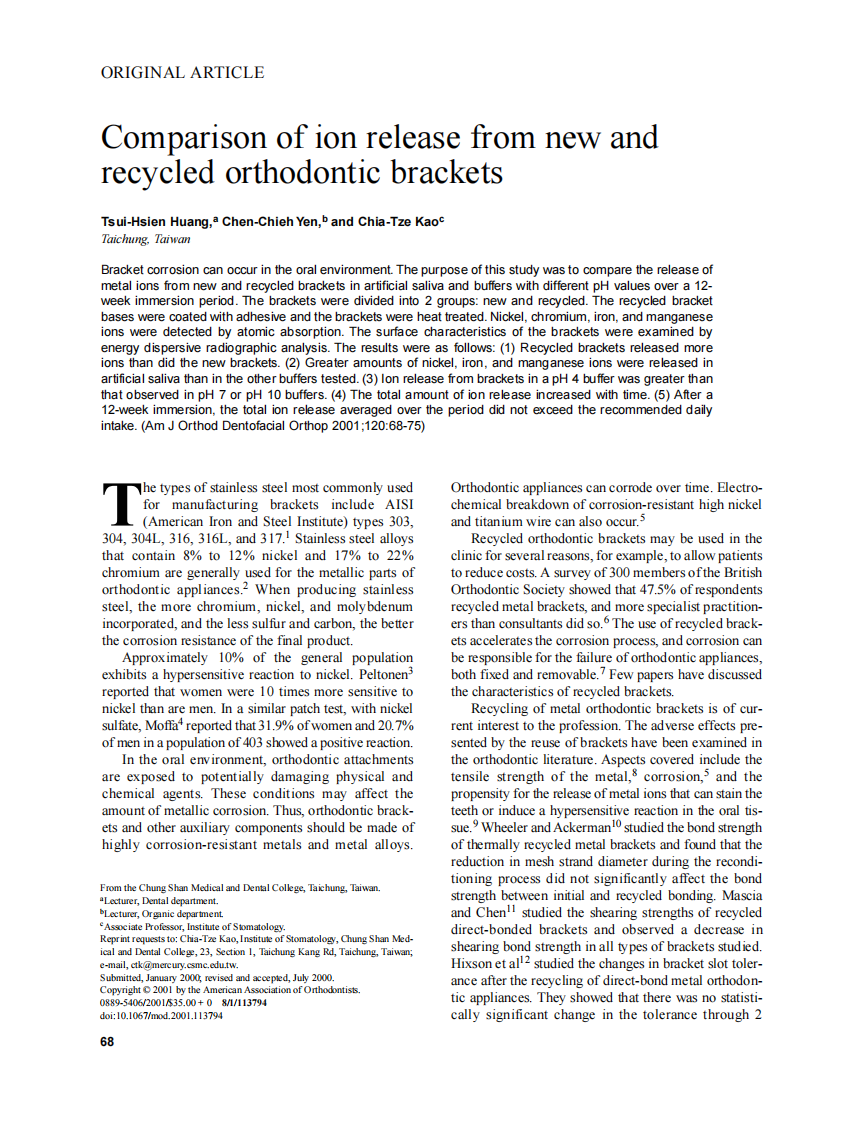 ORIGINAL ARTICLE

Comparison of ion release from new and recycled orthodontic brackets

Tsui-Hsien Huang,$^a$ Chen-Chieh Yen,$^b$ and Chia-Tze Kao$^c$
Taichung, Taiwan

Bracket corrosion can occur in the oral environment. The purpose of this study was to compare the release of metal ions from new and recycled brackets in artificial saliva and buffers with different pH values over a 12-week immersion period. The brackets were divided into 2 groups: new and recycled. The recycled bracket bases were coated with adhesive and the brackets were heat treated. Nickel, chromium, iron, and manganese ions were detected by atomic absorption. The surface characteristics of the brackets were examined by energy dispersive radiographic analysis. The results were as follows: (1) Recycled brackets released more ions than did the new brackets. (2) Greater amounts of nickel, iron, and manganese ions were released in artificial saliva than in the other buffers tested. (3) Ion release from brackets in a pH 4 buffer was greater than that observed in pH 7 or pH 10 buffers. (4) The total amount of ion release increased with time. (5) After a 12-week immersion, the total ion release averaged over the period did not exceed the recommended daily intake. (Am J Orthod Dentofacial Orthop 2001;120:68-75)

The types of stainless steel most commonly used for manufacturing brackets include AISI (American Iron and Steel Institute) types 303, 304, 304L, 316, 316L, and 317.$^1$ Stainless steel alloys that contain 8% to 12% nickel and 17% to 22% chromium are generally used for the metallic parts of orthodontic appliances.$^2$ When producing stainless steel, the more chromium, nickel, and molybdenum incorporated, and the less sulfur and carbon, the better the corrosion resistance of the final product.

Approximately 10% of the general population exhibits a hypersensitive reaction to nickel. Peltonen$^3$ reported that women were 10 times more sensitive to nickel than are men. In a similar patch test, with nickel sulfate, Moffa$^4$ reported that 31.9% of women and 20.7% of men in a population of 403 showed a positive reaction.

In the oral environment, orthodontic attachments are exposed to potentially damaging physical and chemical agents. These conditions may affect the amount of metallic corrosion. Thus, orthodontic brackets and other auxiliary components should be made of highly corrosion-resistant metals and metal alloys.

From the Chung Shan Medical and Dental College, Taichung, Taiwan.
$^a$Lecturer, Dental department.
$^b$Lecturer, Organic department.
$^c$Associate Professor, Institute of Stomatology.
Reprint requests to: Chia-Tze Kao, Institute of Stomatology, Chung Shan Medical and Dental College, 23, Section 1, Taichung Kang Rd, Taichung, Taiwan; e-mail, ctk@mercury.csmc.edu.tw.
Submitted, January 2000; revised and accepted, July 2000.
Copyright © 2001 by the American Association of Orthodontists.
0889-5406/2001/$35.00 + 0 8/1/113794
doi:10.1067/mod.2001.113794

Orthodontic appliances can corrode over time. Electrochemical breakdown of corrosion-resistant high nickel and titanium wire can also occur.$^5$

Recycled orthodontic brackets may be used in the clinic for several reasons, for example, to allow patients to reduce costs. A survey of 300 members of the British Orthodontic Society showed that 47.5% of respondents recycled metal brackets, and more specialist practitioners than consultants did so.$^6$ The use of recycled brackets accelerates the corrosion process, and corrosion can be responsible for the failure of orthodontic appliances, both fixed and removable.$^7$ Few papers have discussed the characteristics of recycled brackets.

Recycling of metal orthodontic brackets is of current interest to the profession. The adverse effects presented by the reuse of brackets have been examined in the orthodontic literature. Aspects covered include the tensile strength of the metal,$^8$ corrosion,$^5$ and the propensity for the release of metal ions that can stain the teeth or induce a hypersensitive reaction in the oral tissue.$^9$ Wheeler and Ackerman$^{10}$ studied the bond strength of thermally recycled metal brackets and found that the reduction in mesh strand diameter during the reconditioning process did not significantly affect the bond strength between initial and recycled bonding. Mascia and Chen$^{11}$ studied the shearing strengths of recycled direct-bonded brackets and observed a decrease in shearing bond strength in all types of brackets studied. Hixson et al$^{12}$ studied the changes in bracket slot tolerance after the recycling of direct-bond metal orthodontic appliances. They showed that there was no statistically significant change in the tolerance through 2

68